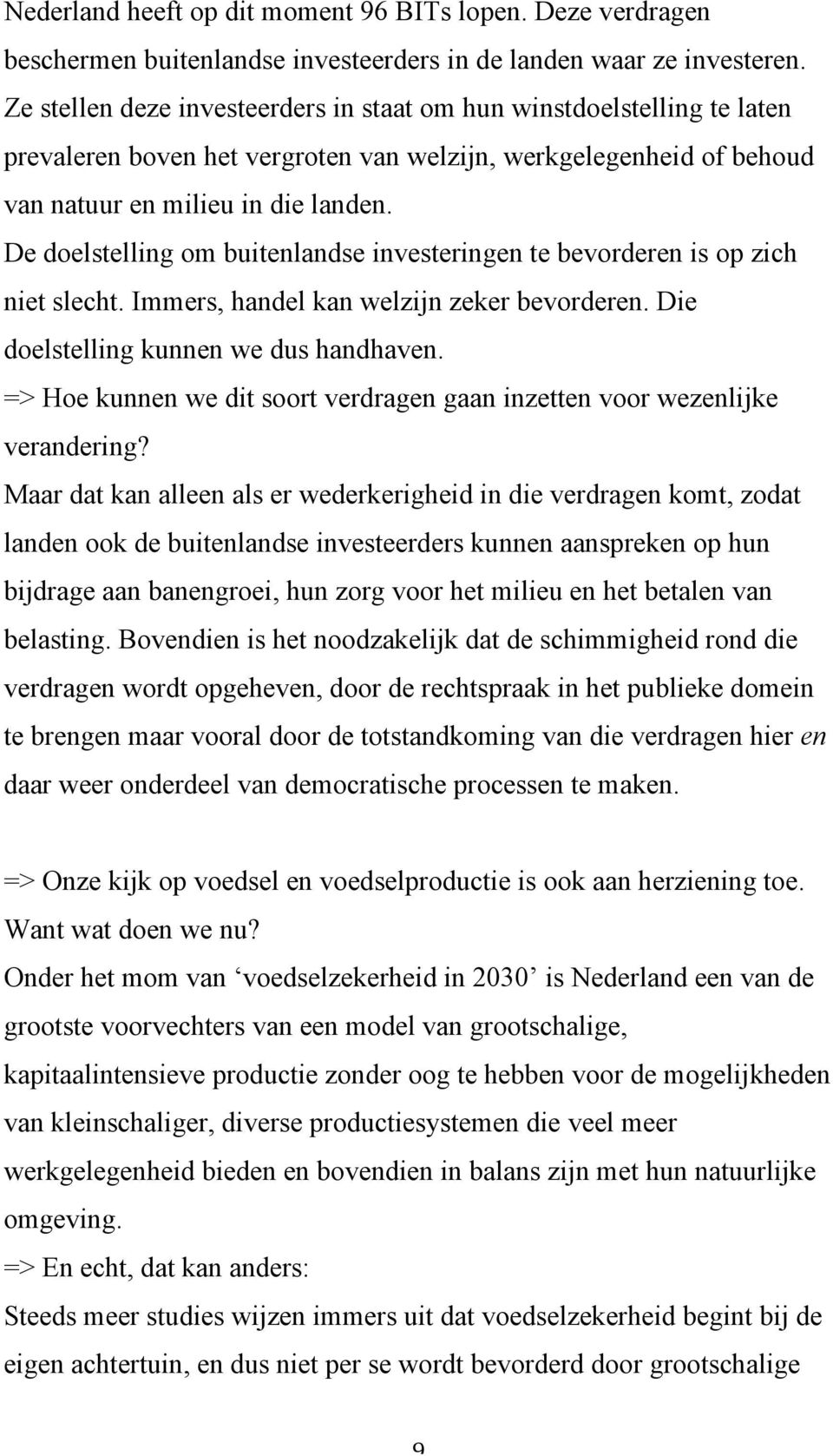 Nederland heeft op dit moment 96 BITs lopen. Deze verdragen beschermen buitenlandse investeerders in de landen waar ze investeren. Ze stellen deze investeerders in staat om hun winstdoelstelling te laten prevaleren boven het vergroten van welzijn, werkgelegenheid of behoud van natuur en milieu in die landen.
De doelstelling om buitenlandse investeringen te bevorderen is op zich niet slecht. Immers, handel kan welzijn zeker bevorderen. Die doelstelling kunnen we dus handhaven.
=> Hoe kunnen we dit soort verdragen gaan inzetten voor wezenlijke verandering?
Maar dat kan alleen als er wederkerigheid in die verdragen komt, zodat landen ook de buitenlandse investeerders kunnen aanspreken op hun bijdrage aan banengroei, hun zorg voor het milieu en het betalen van belasting. Bovendien is het noodzakelijk dat de schimmigheid rond die verdragen wordt opgeheven, door de rechtspraak in het publieke domein te brengen maar vooral door de totstandkoming van die verdragen hier en daar weer onderdeel van democratische processen te maken.

=> Onze kijk op voedsel en voedselproductie is ook aan herziening toe. Want wat doen we nu?
Onder het mom van ‘voedselzekerheid in 2030’ is Nederland een van de grootste voorvechters van een model van grootschalige, kapitaalintensieve productie zonder oog te hebben voor de mogelijkheden van kleinschaliger, diverse productiesystemen die veel meer werkgelegenheid bieden en bovendien in balans zijn met hun natuurlijke omgeving.
=> En echt, dat kan anders:
Steeds meer studies wijzen immers uit dat voedselzekerheid begint bij de eigen achtertuin, en dus niet per se wordt bevorderd door grootschalige

9